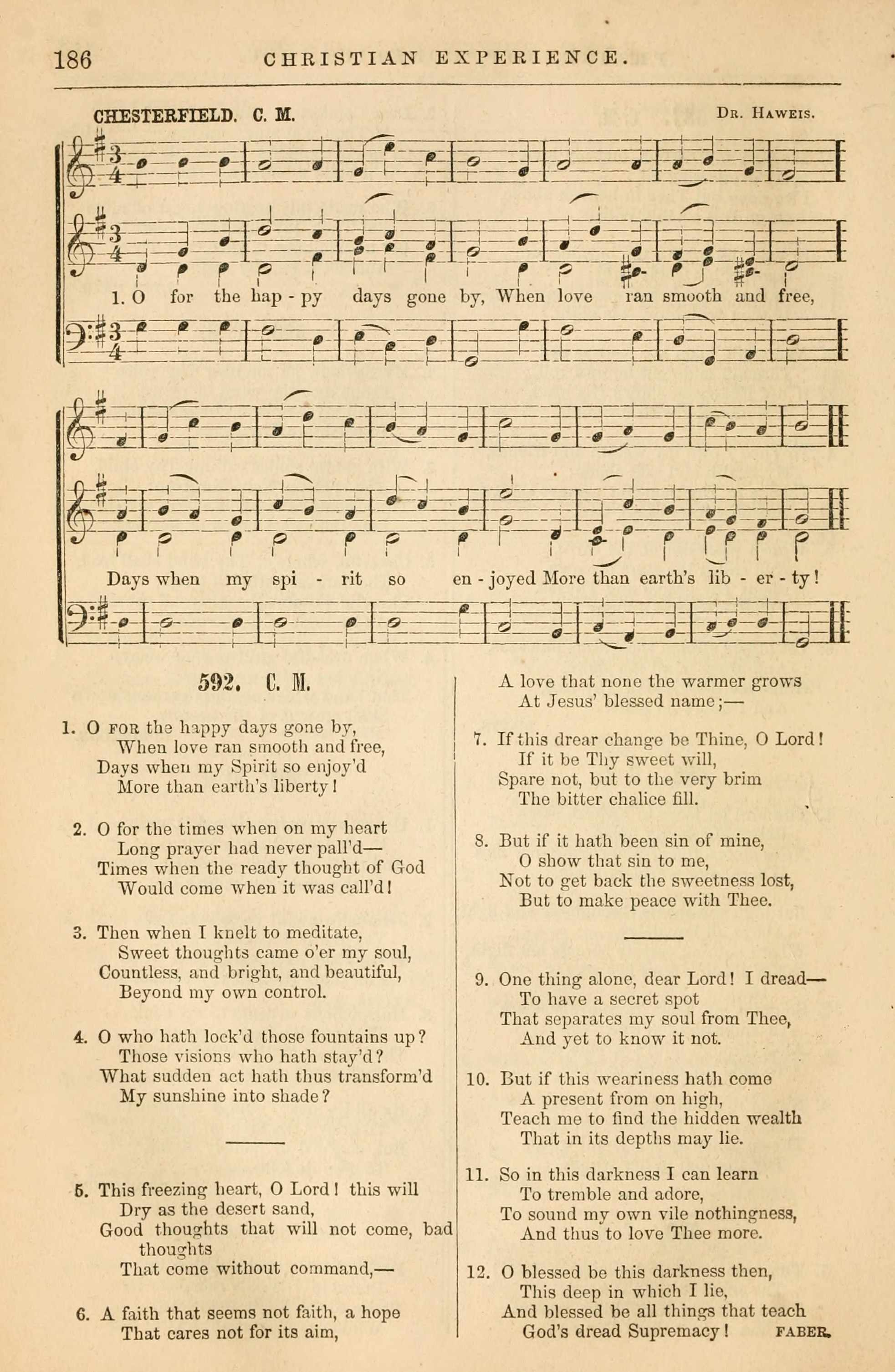 186 CHRISTIAN EXPERIENCE.

CHESTERFIELD. C. M. Dr. Haweis.

1. O for the hap - py days gone by, When love ran smooth and free,

Days when my spi - rit so en - joyed More than earth's lib - er - ty!

592. C. M.

1. O for the happy days gone by,
When love ran smooth and free,
Days when my Spirit so enjoy'd
More than earth's liberty!

2. O for the times when on my heart
Long prayer had never pall'd—
Times when the ready thought of God
Would come when it was call'd!

3. Then when I knelt to meditate,
Sweet thoughts came o'er my soul,
Countless, and bright, and beautiful,
Beyond my own control.

4. O who hath lock'd those fountains up?
Those visions who hath stay'd?
What sudden act hath thus transform'd
My sunshine into shade?

5. This freezing heart, O Lord! this will
Dry as the desert sand,
Good thoughts that will not come, bad thoughts
That come without command,—

6. A faith that seems not faith, a hope
That cares not for its aim,
A love that none the warmer grows
At Jesus' blessed name;—

7. If this drear change be Thine, O Lord!
If it be Thy sweet will,
Spare not, but to the very brim
The bitter chalice fill.

8. But if it hath been sin of mine,
O show that sin to me,
Not to get back the sweetness lost,
But to make peace with Thee.

9. One thing alone, dear Lord! I dread—
To have a secret spot
That separates my soul from Thee,
And yet to know it not.

10. But if this weariness hath come
A present from on high,
Teach me to find the hidden wealth
That in its depths may lie.

11. So in this darkness I can learn
To tremble and adore,
To sound my own vile nothingness,
And thus to love Thee more.

12. O blessed be this darkness then,
This deep in which I lie,
And blessed be all things that teach
God's dread Supremacy! FABER.